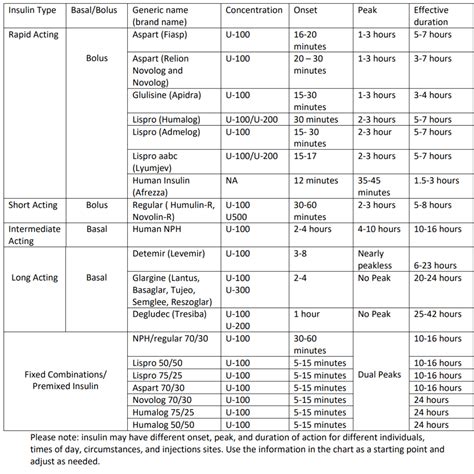 | Insulin Type | Basal/Bolus | Generic name (brand name) | Concentration | Onset | Peak | Effective duration |
|---|---|---|---|---|---|---|
| Rapid Acting | Bolus | Aspart (Fiasp) | U-100 | 16-20 minutes | 1-3 hours | 5-7 hours |
| | | Aspart (Relion Novolog and Novolog) | U-100 | 20 – 30 minutes | 1-3 hours | 3-7 hours |
| | | Glulisine (Apidra) | U-100 | 15-30 minutes | 1-3 hours | 3-4 hours |
| | | Lispro (Humalog) | U-100/U-200 | 30 minutes | 2-3 hours | 5-7 hours |
| | | Lispro (Admelog) | U-100 | 15- 30 minutes | 2-3 hour | 5-7 hours |
| | | Lispro aabc (Lyumjev) | U-100/U-200 | 15-17 | 2-3 hours | 5-7 hours |
| | | Human Insulin (Afrezza) | NA | 12 minutes | 35-45 minutes | 1.5-3 hours |
| Short Acting | Bolus | Regular ( Humulin-R, Novolin-R) | U-100 U500 | 30-60 minutes | 2-3 hours | 5-8 hours |
| Intermediate Acting | Basal | Human NPH | U-100 | 2-4 hours | 4-10 hours | 10-16 hours |
| Long Acting | Basal | Detemir (Levemir) | U-100 | 3-8 | Nearly peakless | 6-23 hours |
| | | Glargine (Lantus, Basaglar, Tujeo, Semglee, Reszoglar) | U-100 U-300 | 2-4 | No Peak | 20-24 hours |
| | | Degludec (Tresiba) | U-100 U-200 | 1 hour | No Peak | 25-42 hours |
| Fixed Combinations/ Premixed Insulin | | NPH/regular 70/30 | U-100 | 30-60 minutes | Dual Peaks | 10-16 hours |
| | | Lispro 50/50 | U-100 | 5-15 minutes | | 10-16 hours |
| | | Lispro 75/25 | U-100 | 5-15 minutes | | 10-16 hours |
| | | Aspart 70/30 | U-100 | 5-15 minutes | | 10-16 hours |
| | | Novolog 70/30 | U-100 | 5-15 minutes | | 24 hours |
| | | Humalog 75/25 | U-100 | 5-15 minutes | | 24 hours |
| | | Humalog 50/50 | U-100 | 5-15 minutes | | 24 hours |

Please note: insulin may have different onset, peak, and duration of action for different individuals, times of day, circumstances, and injections sites. Use the information in the chart as a starting point and adjust as needed.